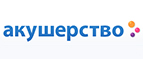 акушерство